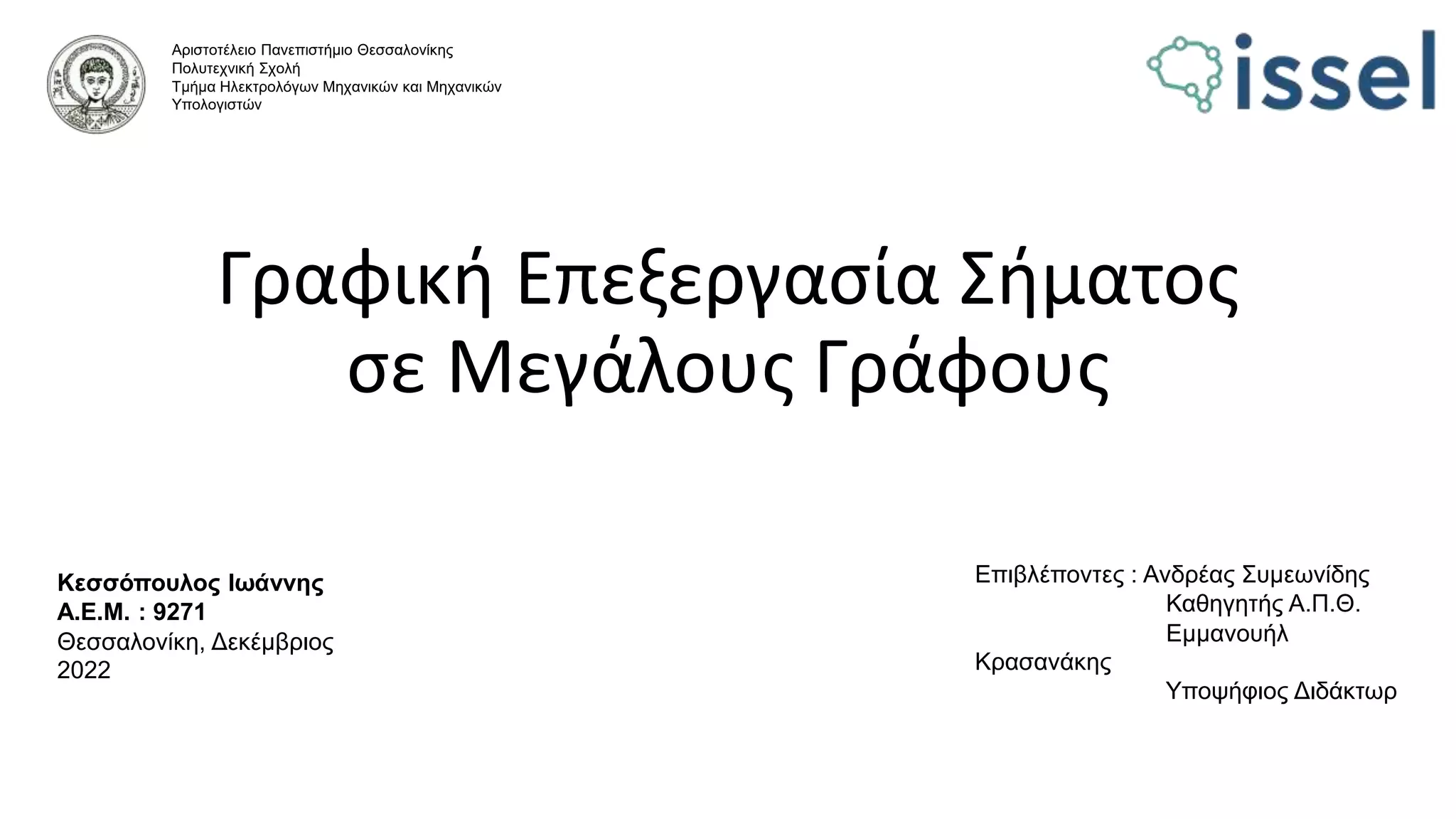 Αριστοτέλειο Πανεπιστήμιο Θεσσαλονίκης
Πολυτεχνική Σχολή
Τμήμα Ηλεκτρολόγων Μηχανικών και Μηχανικών Υπολογιστών

issel

Γραφική Επεξεργασία Σήματος σε Μεγάλους Γράφους

Κεσσόπουλος Ιωάννης
Α.Ε.Μ. : 9271
Θεσσαλονίκη, Δεκέμβριος 2022

Επιβλέποντες : Ανδρέας Συμεωνίδης
Καθηγητής Α.Π.Θ.
Εμμανουήλ Κρασανάκης
Υποψήφιος Διδάκτωρ